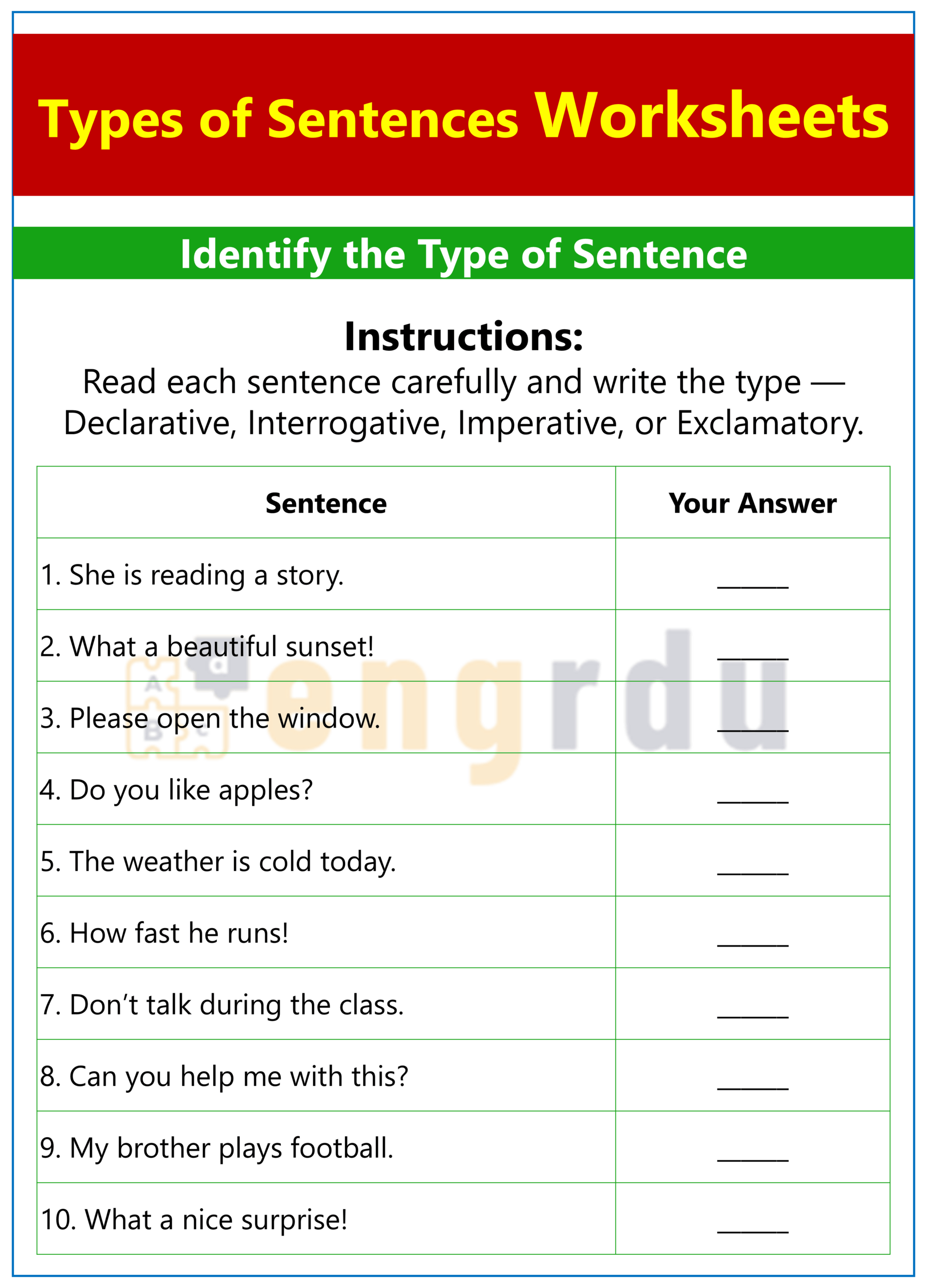 Types of Sentences Worksheets

Identify the Type of Sentence

Instructions:
Read each sentence carefully and write the type — Declarative, Interrogative, Imperative, or Exclamatory.

| Sentence | Your Answer |
|---|---|
| 1. She is reading a story. | ______ |
| 2. What a beautiful sunset! | ______ |
| 3. Please open the window. | ______ |
| 4. Do you like apples? | ______ |
| 5. The weather is cold today. | ______ |
| 6. How fast he runs! | ______ |
| 7. Don't talk during the class. | ______ |
| 8. Can you help me with this? | ______ |
| 9. My brother plays football. | ______ |
| 10. What a nice surprise! | ______ |

engrdu